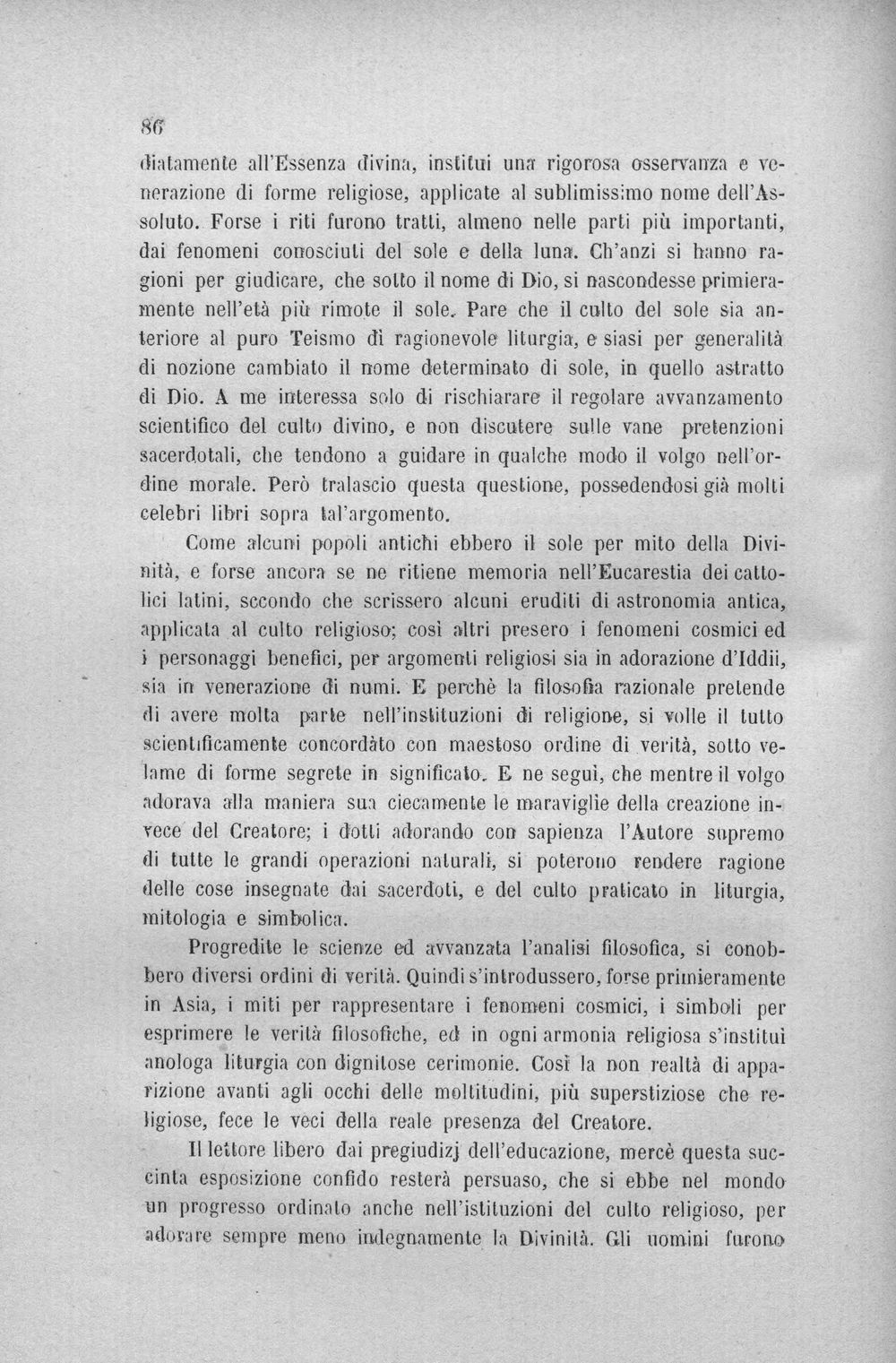 86

diatamente all'Essenza divina, instituì una rigorosa osservanza e venerazione di forme religiose, applicate al sublimissimo nome dell'Assoluto. Forse i riti furono tratti, almeno nelle parti più importanti, dai fenomeni conosciuti del sole e della luna. Ch'anzi si hanno ragioni per giudicare, che sotto il nome di Dio, si nascondesse primieramente nell'età più rimote il sole. Pare che il culto del sole sia anteriore al puro Teismo di ragionevole liturgia, e siasi per generalità di nozione cambiato il nome determinato di sole, in quello astratto di Dio. A me interessa solo di rischiarare il regolare avvanzamento scientifico del culto divino, e non discutere sulle vane pretenzioni sacerdotali, che tendono a guidare in qualche modo il volgo nell'ordine morale. Però tralascio questa questione, possedendosi già molti celebri libri sopra tal'argomento.

Come alcuni popoli antichi ebbero il sole per mito della Divinità, e forse ancora se ne ritiene memoria nell'Eucarestia dei cattolici latini, secondo che scrissero alcuni eruditi di astronomia antica, applicata al culto religioso; così altri presero i fenomeni cosmici ed i personaggi benefici, per argomenti religiosi sia in adorazione d'Iddii, sia in venerazione di numi. E perchè la filosofia razionale pretende di avere molta parte nell'instituzioni di religione, si volle il tutto scientificamente concordàto con maestoso ordine di verità, sotto velame di forme segrete in significato. E ne seguì, che mentre il volgo adorava alla maniera sua ciecamente le maraviglie della creazione invece del Creatore; i dotti adorando con sapienza l'Autore supremo di tutte le grandi operazioni naturali, si poterono rendere ragione delle cose insegnate dai sacerdoti, e del culto praticato in liturgia, mitologia e simbolica.

Progredite le scienze ed avvanzata l'analisi filosofica, si conobbero diversi ordini di verità. Quindi s'introdussero, forse primieramente in Asia, i miti per rappresentare i fenomeni cosmici, i simboli per esprimere le verità filosofiche, ed in ogni armonia religiosa s'instituì anologa liturgia con dignitose cerimonie. Così la non realtà di apparizione avanti agli occhi delle moltitudini, più superstiziose che religiose, fece le veci della reale presenza del Creatore.

Il lettore libero dai pregiudizj dell'educazione, mercè questa succinta esposizione confido resterà persuaso, che si ebbe nel mondo un progresso ordinato anche nell'istituzioni del culto religioso, per adorare sempre meno indegnamente la Divinità. Gli uomini furono